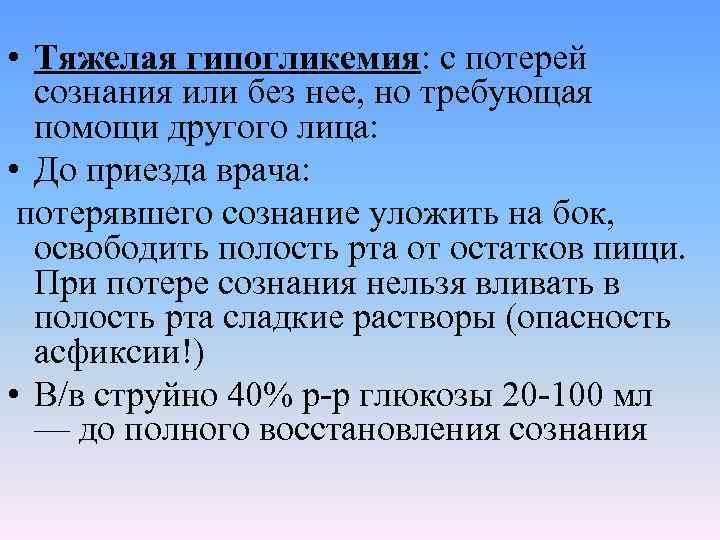 • Тяжелая гипогликемия: с потерей сознания или без нее, но требующая помощи другого лица:

• До приезда врача:

потерявшего сознание уложить на бок, освободить полость рта от остатков пищи. При потере сознания нельзя вливать в полость рта сладкие растворы (опасность асфиксии!)

• В/в струйно 40% р-р глюкозы 20-100 мл — до полного восстановления сознания